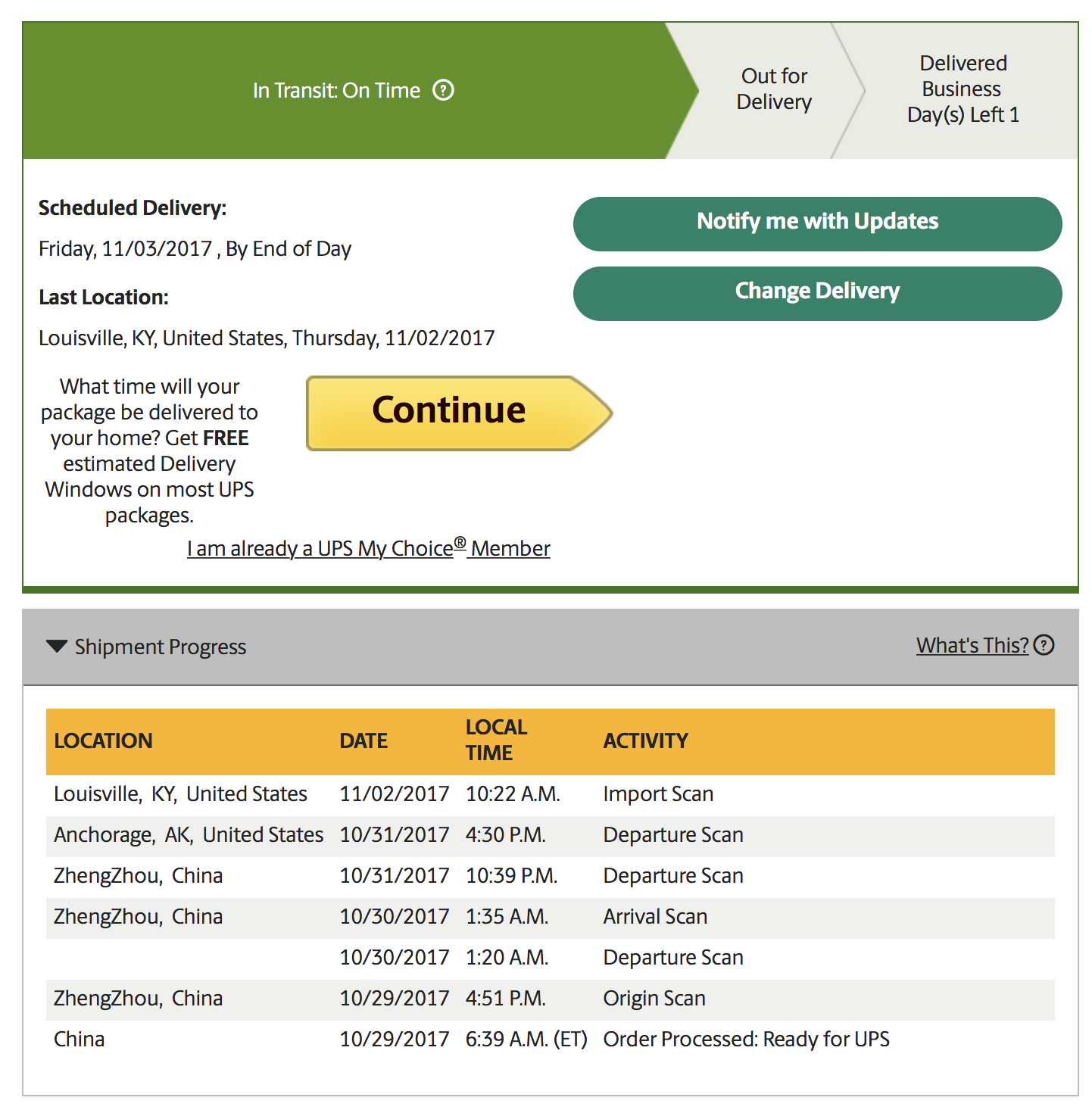 In Transit: On Time ?

Out for Delivery

Delivered Business Day(s) Left 1

Scheduled Delivery:

Friday, 11/03/2017 , By End of Day

Last Location:

Louisville, KY, United States, Thursday, 11/02/2017

Notify me with Updates

Change Delivery

What time will your package be delivered to your home? Get FREE estimated Delivery Windows on most UPS packages.

Continue

I am already a UPS My Choice® Member

Shipment Progress

What's This? ?

| LOCATION | DATE | LOCAL TIME | ACTIVITY |
|---|---|---|---|
| Louisville, KY, United States | 11/02/2017 | 10:22 A.M. | Import Scan |
| Anchorage, AK, United States | 10/31/2017 | 4:30 P.M. | Departure Scan |
| ZhengZhou, China | 10/31/2017 | 10:39 P.M. | Departure Scan |
| ZhengZhou, China | 10/30/2017 | 1:35 A.M. | Arrival Scan |
| | 10/30/2017 | 1:20 A.M. | Departure Scan |
| ZhengZhou, China | 10/29/2017 | 4:51 P.M. | Origin Scan |
| China | 10/29/2017 | 6:39 A.M. (ET) | Order Processed: Ready for UPS |